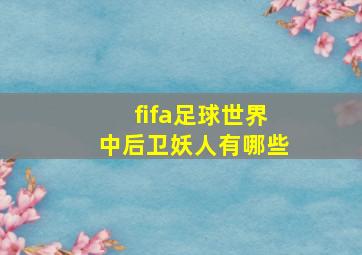 fifa足球世界
中后卫妖人有哪些